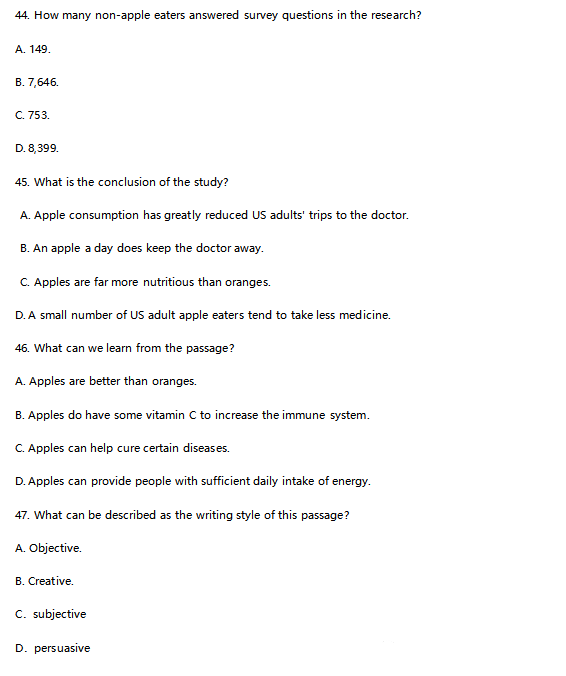 44. How many non-apple eaters answered survey questions in the research?

A. 149.

B. 7,646.

C. 753.

D. 8,399.

45. What is the conclusion of the study?

A. Apple consumption has greatly reduced US adults' trips to the doctor.

B. An apple a day does keep the doctor away.

C. Apples are far more nutritious than oranges.

D. A small number of US adult apple eaters tend to take less medicine.

46. What can we learn from the passage?

A. Apples are better than oranges.

B. Apples do have some vitamin C to increase the immune system.

C. Apples can help cure certain diseases.

D. Apples can provide people with sufficient daily intake of energy.

47. What can be described as the writing style of this passage?

A. Objective.

B. Creative.

C. subjective

D. persuasive